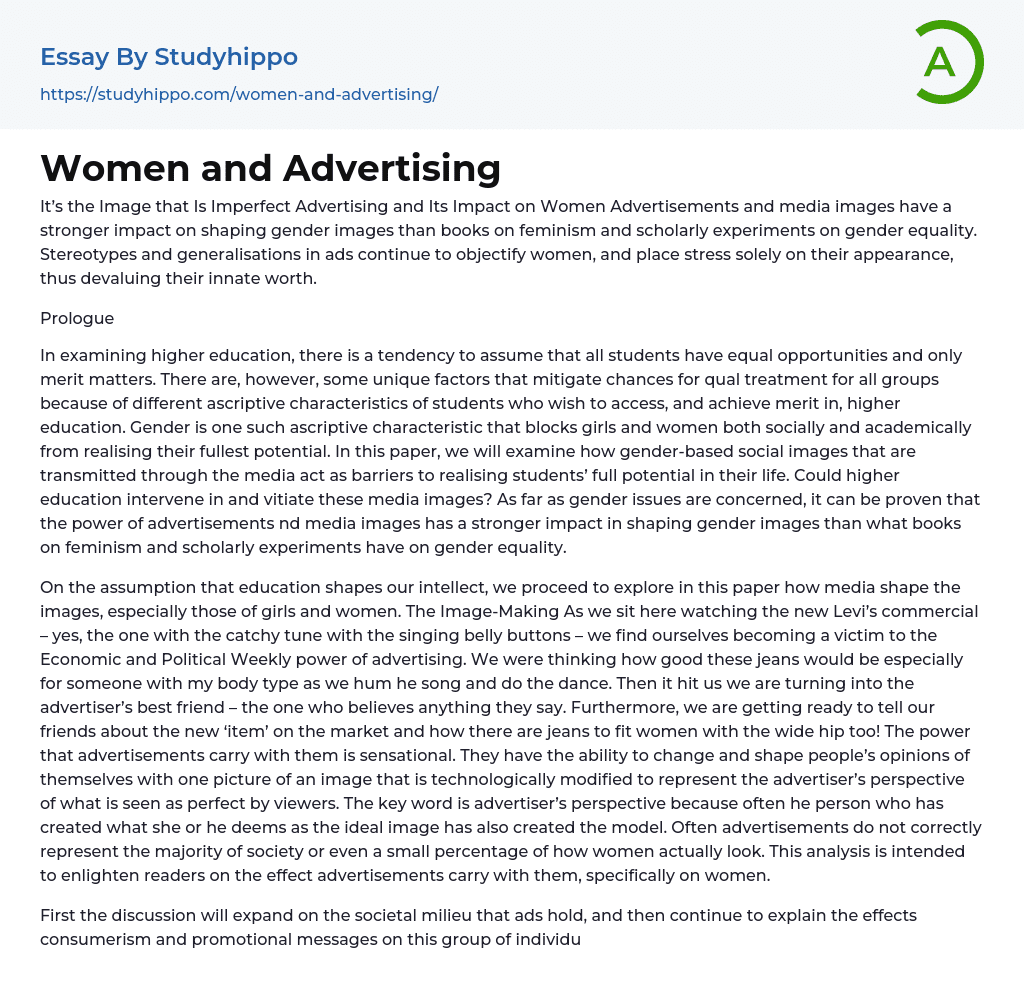 Essay By Studyhippo

https://studyhippo.com/women-and-advertising/

A

Women and Advertising

It's the Image that Is Imperfect Advertising and Its Impact on Women Advertisements and media images have a stronger impact on shaping gender images than books on feminism and scholarly experiments on gender equality. Stereotypes and generalisations in ads continue to objectify women, and place stress solely on their appearance, thus devaluing their innate worth.

Prologue

In examining higher education, there is a tendency to assume that all students have equal opportunities and only merit matters. There are, however, some unique factors that mitigate chances for qual treatment for all groups because of different ascriptive characteristics of students who wish to access, and achieve merit in, higher education. Gender is one such ascriptive characteristic that blocks girls and women both socially and academically from realising their fullest potential. In this paper, we will examine how gender-based social images that are transmitted through the media act as barriers to realising students' full potential in their life. Could higher education intervene in and vitiate these media images? As far as gender issues are concerned, it can be proven that the power of advertisements nd media images has a stronger impact in shaping gender images than what books on feminism and scholarly experiments have on gender equality.

On the assumption that education shapes our intellect, we proceed to explore in this paper how media shape the images, especially those of girls and women. The Image-Making As we sit here watching the new Levi's commercial – yes, the one with the catchy tune with the singing belly buttons – we find ourselves becoming a victim to the Economic and Political Weekly power of advertising. We were thinking how good these jeans would be especially for someone with my body type as we hum he song and do the dance. Then it hit us we are turning into the advertiser's best friend – the one who believes anything they say. Furthermore, we are getting ready to tell our friends about the new 'item' on the market and how there are jeans to fit women with the wide hip too! The power that advertisements carry with them is sensational. They have the ability to change and shape people's opinions of themselves with one picture of an image that is technologically modified to represent the advertiser's perspective of what is seen as perfect by viewers. The key word is advertiser's perspective because often he person who has created what she or he deems as the ideal image has also created the model. Often advertisements do not correctly represent the majority of society or even a small percentage of how women actually look. This analysis is intended to enlighten readers on the effect advertisements carry with them, specifically on women.

First the discussion will expand on the societal milieu that ads hold, and then continue to explain the effects consumerism and promotional messages on this group of individu